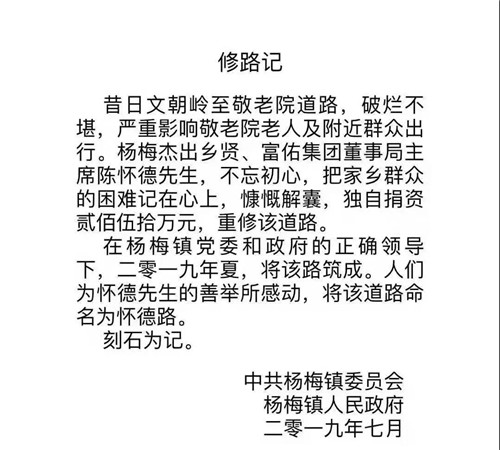 修路记

昔日文朝岭至敬老院道路，破烂不堪，严重影响敬老院老人及附近群众出行。杨梅杰出乡贤、富佑集团董事局主席陈怀德先生，不忘初心，把家乡群众的困难记在心上，慷慨解囊，独自捐资贰佰伍拾万元，重修该道路。

在杨梅镇党委和政府的正确领导下，二零一九年夏，将该路筑成。人们为怀德先生的善举所感动，将该道路命名为怀德路。

刻石为记。

中共杨梅镇委员会
杨梅镇人民政府
二零一九年七月